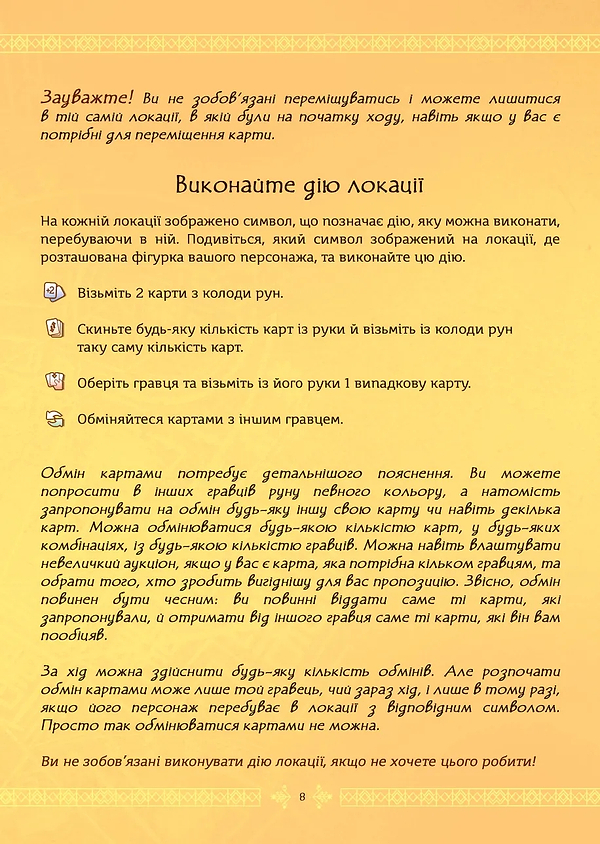 Зауважте! Ви не зобов'язані переміщуватись і можете лишитися в тій самій локації, в якій були на початку ходу, навіть якщо у вас є потрібні для переміщення карти.

Виконайте дію локації

На кожній локації зображено символ, що позначає дію, яку можна виконати, перебуваючи в ній. Подивіться, який символ зображений на локації, де розташована фігурка вашого персонажа, та виконайте цю дію.

Візьміть 2 карти з колоди рун.

Скиньте будь-яку кількість карт із руки й візьміть із колоди рун таку саму кількість карт.

Оберіть гравця та візьміть із його руки 1 випадкову карту.

Обміняйтеся картами з іншим гравцем.

Обмін картами потребує детальнішого пояснення. Ви можете попросити в інших гравців руну певного кольору, а натомість запропонувати на обмін будь-яку іншу свою карту чи навіть декілька карт. Можна обмінюватися будь-якою кількістю карт, у будь-яких комбінаціях, із будь-якою кількістю гравців. Можна навіть влаштувати невеличкий аукціон, якщо у вас є карта, яка потрібна кільком гравцям, та обрати того, хто зробить вигіднішу для вас пропозицію. Звісно, обмін повинен бути чесним: ви повинні віддати саме ті карти, які запропонували, й отримати від іншого гравця саме ті карти, які він вам пообіцяв.

За хід можна здійснити будь-яку кількість обмінів. Але розпочати обмін картами може лише той гравець, чий зараз хід, і лише в тому разі, якщо його персонаж перебуває в локації з відповідним символом. Просто так обмінюватися картами не можна.

Ви не зобов'язані виконувати дію локації, якщо не хочете цього робити!

8